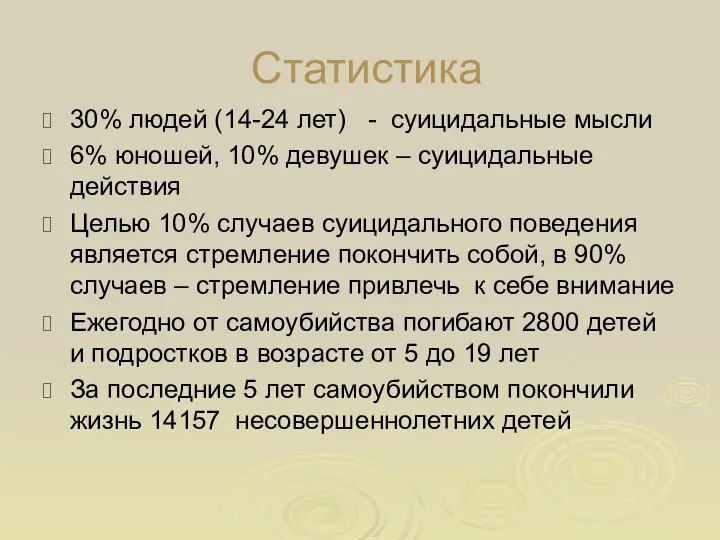 Статистика

30% людей (14-24 лет) - суицидальные мысли

6% юношей, 10% девушек – суицидальные действия

Целью 10% случаев суицидального поведения является стремление покончить собой, в 90% случаев – стремление привлечь к себе внимание

Ежегодно от самоубийства погибают 2800 детей и подростков в возрасте от 5 до 19 лет

За последние 5 лет самоубийством покончили жизнь 14157 несовершеннолетних детей